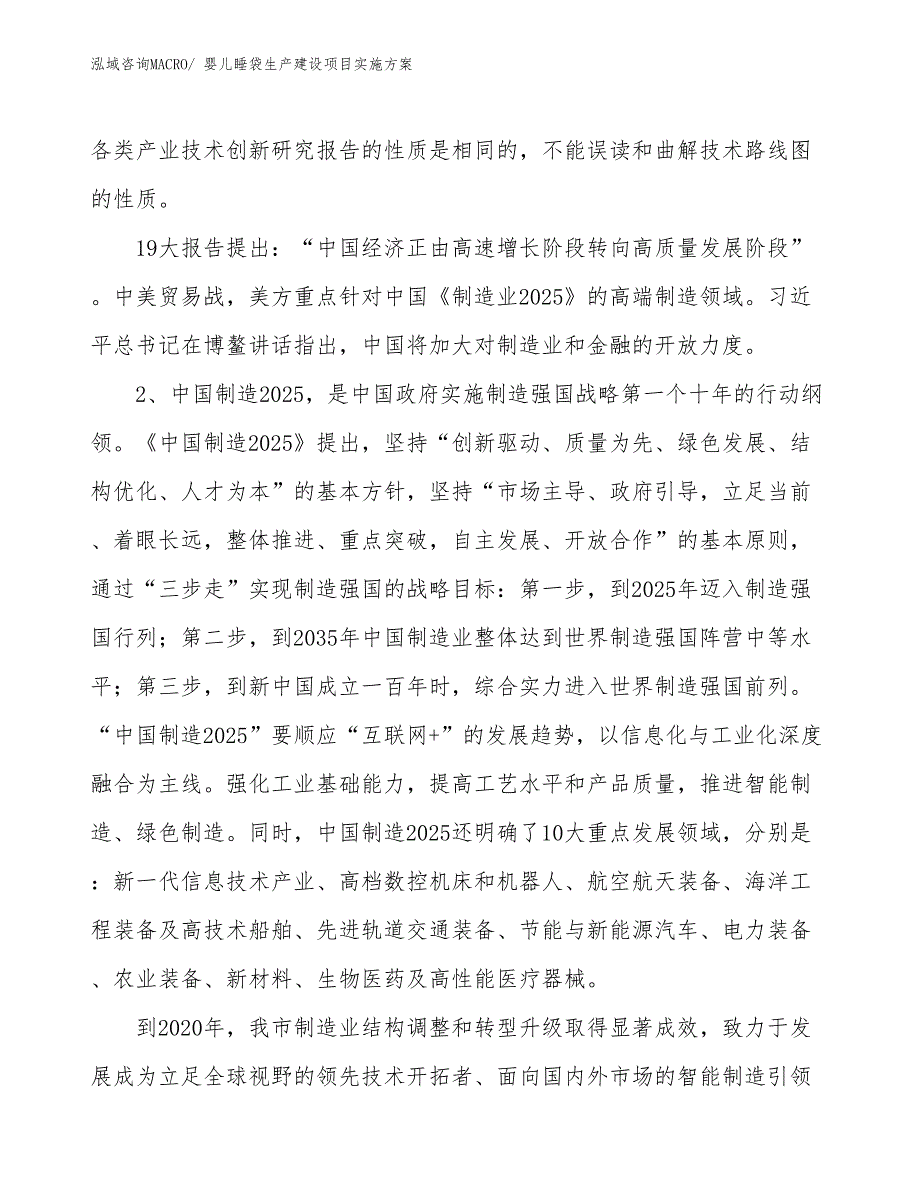 泓域咨询MACRO/ 婴儿睡袋生产建设项目实施方案

各类产业技术创新研究报告的性质是相同的，不能误读和曲解技术路线图的性质。

19大报告提出：“中国经济正由高速增长阶段转向高质量发展阶段”。中美贸易战，美方重点针对中国《制造业2025》的高端制造领域。习近平总书记在博鳌讲话指出，中国将加大对制造业和金融的开放力度。

2、中国制造2025，是中国政府实施制造强国战略第一个十年的行动纲领。《中国制造2025》提出，坚持“创新驱动、质量为先、绿色发展、结构优化、人才为本”的基本方针，坚持“市场主导、政府引导，立足当前、着眼长远，整体推进、重点突破，自主发展、开放合作”的基本原则，通过“三步走”实现制造强国的战略目标：第一步，到2025年迈入制造强国行列；第二步，到2035年中国制造业整体达到世界制造强国阵营中等水平；第三步，到新中国成立一百年时，综合实力进入世界制造强国前列。“中国制造2025”要顺应“互联网+”的发展趋势，以信息化与工业化深度融合为主线。强化工业基础能力，提高工艺水平和产品质量，推进智能制造、绿色制造。同时，中国制造2025还明确了10大重点发展领域，分别是：新一代信息技术产业、高档数控机床和机器人、航空航天装备、海洋工程装备及高技术船舶、先进轨道交通装备、节能与新能源汽车、电力装备、农业装备、新材料、生物医药及高性能医疗器械。

到2020年，我市制造业结构调整和转型升级取得显著成效，致力于发展成为立足全球视野的领先技术开拓者、面向国内外市场的智能制造引领